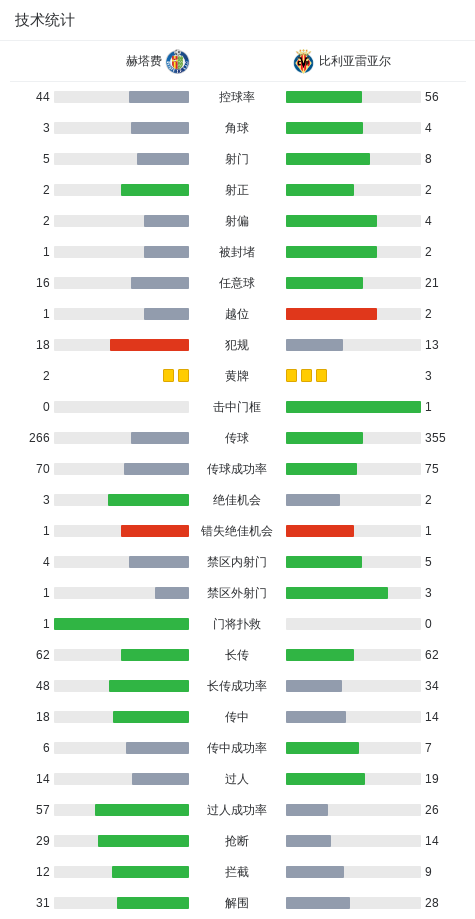 技术统计

| 赫塔费 | | 比利亚雷亚尔 |
|---|---|---|
| 44 | 控球率 | 56 |
| 3 | 角球 | 4 |
| 5 | 射门 | 8 |
| 2 | 射正 | 2 |
| 2 | 射偏 | 4 |
| 1 | 被封堵 | 2 |
| 16 | 任意球 | 21 |
| 1 | 越位 | 2 |
| 18 | 犯规 | 13 |
| 2 | 黄牌 | 3 |
| 0 | 击中门框 | 1 |
| 266 | 传球 | 355 |
| 70 | 传球成功率 | 75 |
| 3 | 绝佳机会 | 2 |
| 1 | 错失绝佳机会 | 1 |
| 4 | 禁区内射门 | 5 |
| 1 | 禁区外射门 | 3 |
| 1 | 门将扑救 | 0 |
| 62 | 长传 | 62 |
| 48 | 长传成功率 | 34 |
| 18 | 传中 | 14 |
| 6 | 传中成功率 | 7 |
| 14 | 过人 | 19 |
| 57 | 过人成功率 | 26 |
| 29 | 抢断 | 14 |
| 12 | 拦截 | 9 |
| 31 | 解围 | 28 |